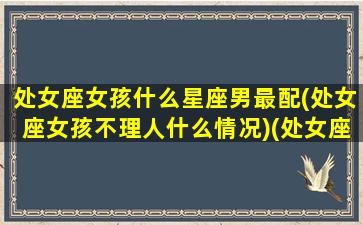 处女座女孩什么星座男最配(处女座女孩不理人什么情况)(处女座